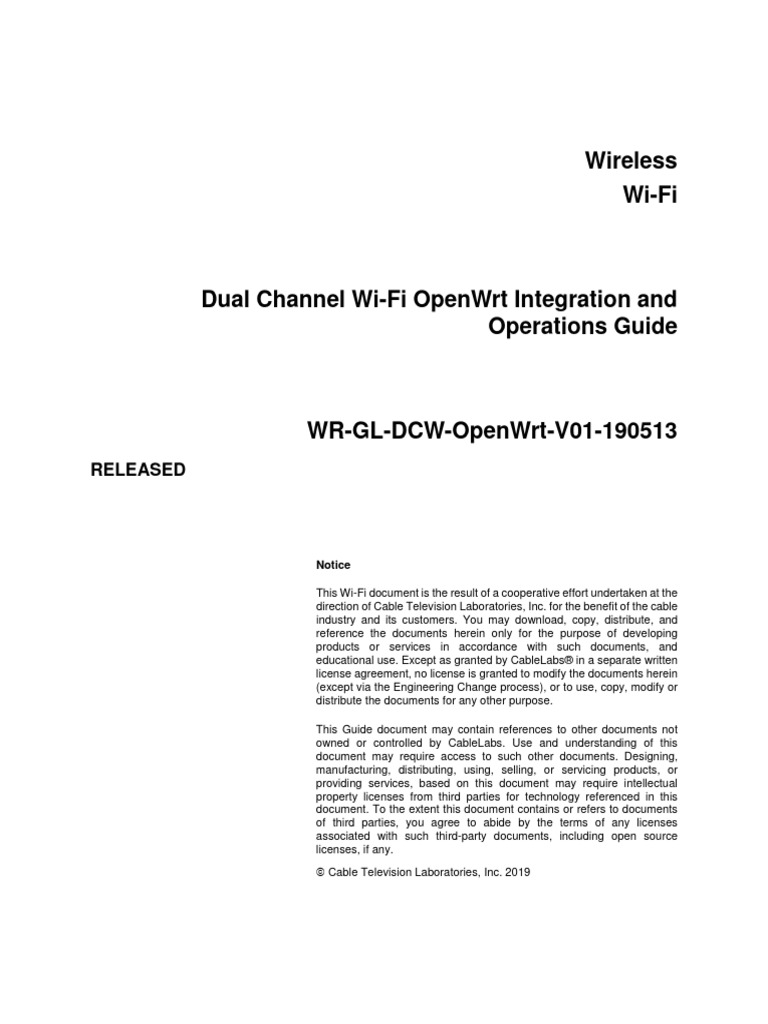 Wireless
Wi-Fi

Dual Channel Wi-Fi OpenWrt Integration and Operations Guide

WR-GL-DCW-OpenWrt-V01-190513

RELEASED

Notice

This Wi-Fi document is the result of a cooperative effort undertaken at the direction of Cable Television Laboratories, Inc. for the benefit of the cable industry and its customers. You may download, copy, distribute, and reference the documents herein only for the purpose of developing products or services in accordance with such documents, and educational use. Except as granted by CableLabs® in a separate written license agreement, no license is granted to modify the documents herein (except via the Engineering Change process), or to use, copy, modify or distribute the documents for any other purpose.

This Guide document may contain references to other documents not owned or controlled by CableLabs. Use and understanding of this document may require access to such other documents. Designing, manufacturing, distributing, using, selling, or servicing products, or providing services, based on this document may require intellectual property licenses from third parties for technology referenced in this document. To the extent this document contains or refers to documents of third parties, you agree to abide by the terms of any licenses associated with such third-party documents, including open source licenses, if any.

© Cable Television Laboratories, Inc. 2019